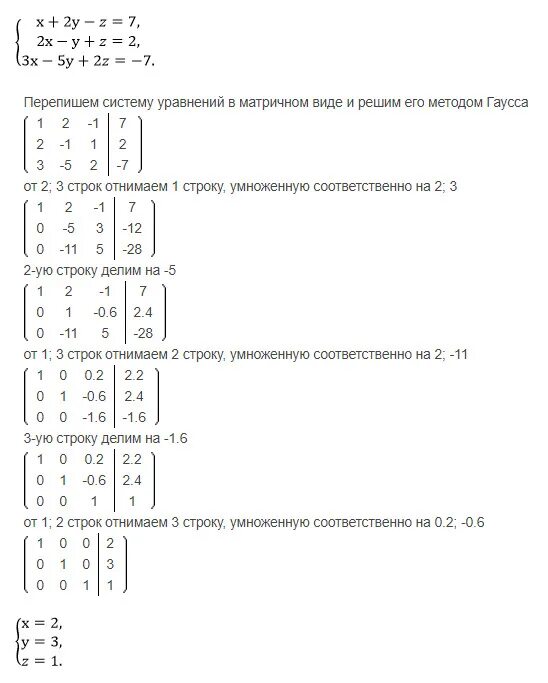 $\begin{cases} x + 2y - z = 7, \\ 2x - y + z = 2, \\ 3x - 5y + 2z = -7. \end{cases}$

Перепишем систему уравнений в матричном виде и решим его методом Гаусса

$\left(\begin{array}{ccc|c} 1 & 2 & -1 & 7 \\ 2 & -1 & 1 & 2 \\ 3 & -5 & 2 & -7 \end{array}\right)$

от 2; 3 строк отнимаем 1 строку, умноженную соответственно на 2; 3

$\left(\begin{array}{ccc|c} 1 & 2 & -1 & 7 \\ 0 & -5 & 3 & -12 \\ 0 & -11 & 5 & -28 \end{array}\right)$

2-ую строку делим на -5

$\left(\begin{array}{ccc|c} 1 & 2 & -1 & 7 \\ 0 & 1 & -0.6 & 2.4 \\ 0 & -11 & 5 & -28 \end{array}\right)$

от 1; 3 строк отнимаем 2 строку, умноженную соответственно на 2; -11

$\left(\begin{array}{ccc|c} 1 & 0 & 0.2 & 2.2 \\ 0 & 1 & -0.6 & 2.4 \\ 0 & 0 & -1.6 & -1.6 \end{array}\right)$

3-ую строку делим на -1.6

$\left(\begin{array}{ccc|c} 1 & 0 & 0.2 & 2.2 \\ 0 & 1 & -0.6 & 2.4 \\ 0 & 0 & 1 & 1 \end{array}\right)$

от 1; 2 строк отнимаем 3 строку, умноженную соответственно на 0.2; -0.6

$\left(\begin{array}{ccc|c} 1 & 0 & 0 & 2 \\ 0 & 1 & 0 & 3 \\ 0 & 0 & 1 & 1 \end{array}\right)$

$\begin{cases} x = 2, \\ y = 3, \\ z = 1. \end{cases}$